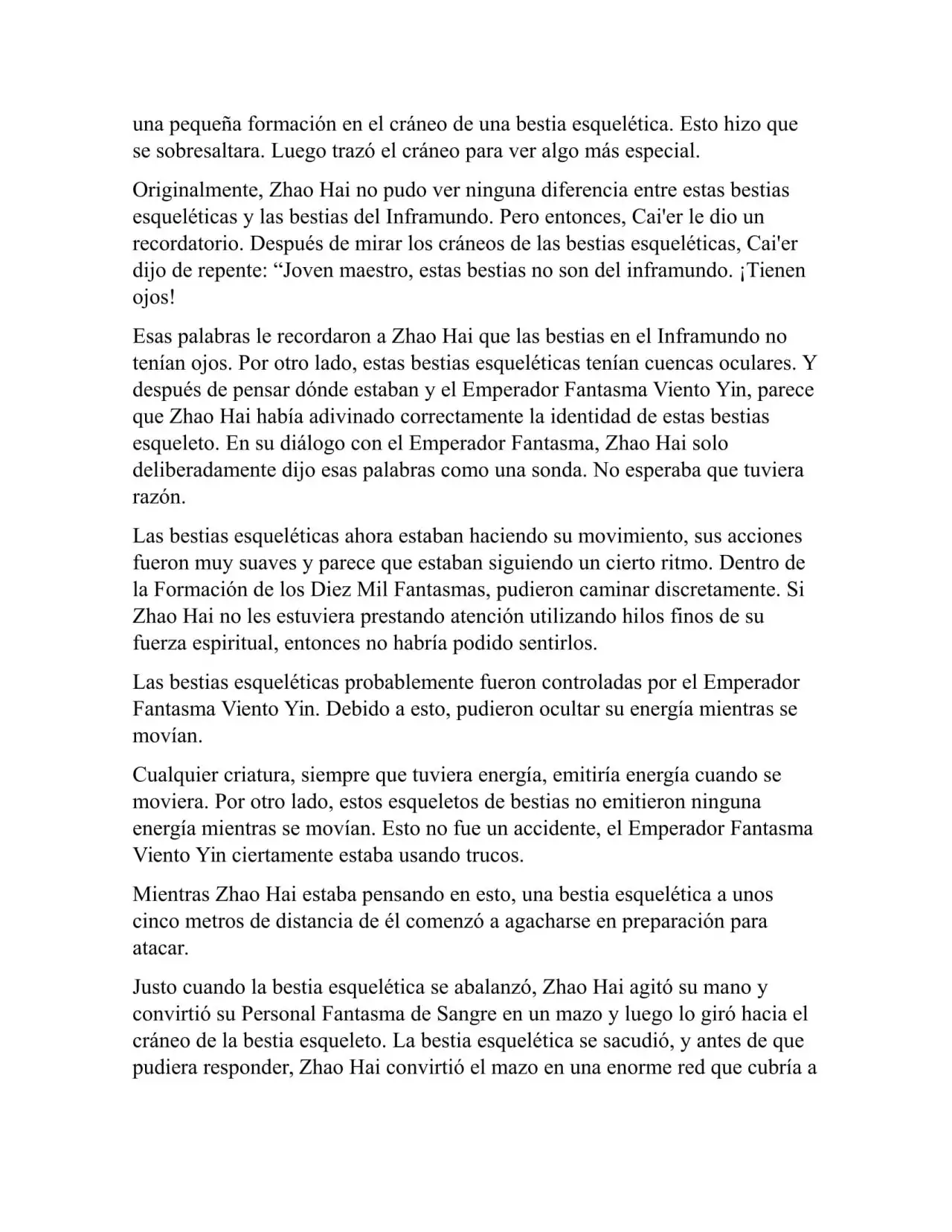 una pequeña formación en el cráneo de una bestia esquelética. Esto hizo que se sobresaltara. Luego trazó el cráneo para ver algo más especial.

Originalmente, Zhao Hai no pudo ver ninguna diferencia entre estas bestias esqueléticas y las bestias del Inframundo. Pero entonces, Cai'er le dio un recordatorio. Después de mirar los cráneos de las bestias esqueléticas, Cai'er dijo de repente: “Joven maestro, estas bestias no son del inframundo. ¡Tienen ojos!

Esas palabras le recordaron a Zhao Hai que las bestias en el Inframundo no tenían ojos. Por otro lado, estas bestias esqueléticas tenían cuencas oculares. Y después de pensar dónde estaban y el Emperador Fantasma Viento Yin, parece que Zhao Hai había adivinado correctamente la identidad de estas bestias esqueleto. En su diálogo con el Emperador Fantasma, Zhao Hai solo deliberadamente dijo esas palabras como una sonda. No esperaba que tuviera razón.

Las bestias esqueléticas ahora estaban haciendo su movimiento, sus acciones fueron muy suaves y parece que estaban siguiendo un cierto ritmo. Dentro de la Formación de los Diez Mil Fantasmas, pudieron caminar discretamente. Si Zhao Hai no les estuviera prestando atención utilizando hilos finos de su fuerza espiritual, entonces no habría podido sentirlos.

Las bestias esqueléticas probablemente fueron controladas por el Emperador Fantasma Viento Yin. Debido a esto, pudieron ocultar su energía mientras se movían.

Cualquier criatura, siempre que tuviera energía, emitiría energía cuando se moviera. Por otro lado, estos esqueletos de bestias no emitieron ninguna energía mientras se movían. Esto no fue un accidente, el Emperador Fantasma Viento Yin ciertamente estaba usando trucos.

Mientras Zhao Hai estaba pensando en esto, una bestia esquelética a unos cinco metros de distancia de él comenzó a agacharse en preparación para atacar.

Justo cuando la bestia esquelética se abalanzó, Zhao Hai agitó su mano y convirtió su Personal Fantasma de Sangre en un mazo y luego lo giró hacia el cráneo de la bestia esqueleto. La bestia esquelética se sacudió, y antes de que pudiera responder, Zhao Hai convirtió el mazo en una enorme red que cubría a